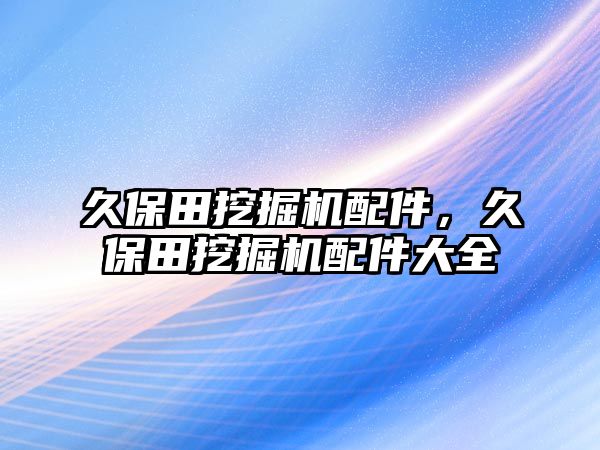 久保田挖掘机配件，久保田挖掘机配件大全